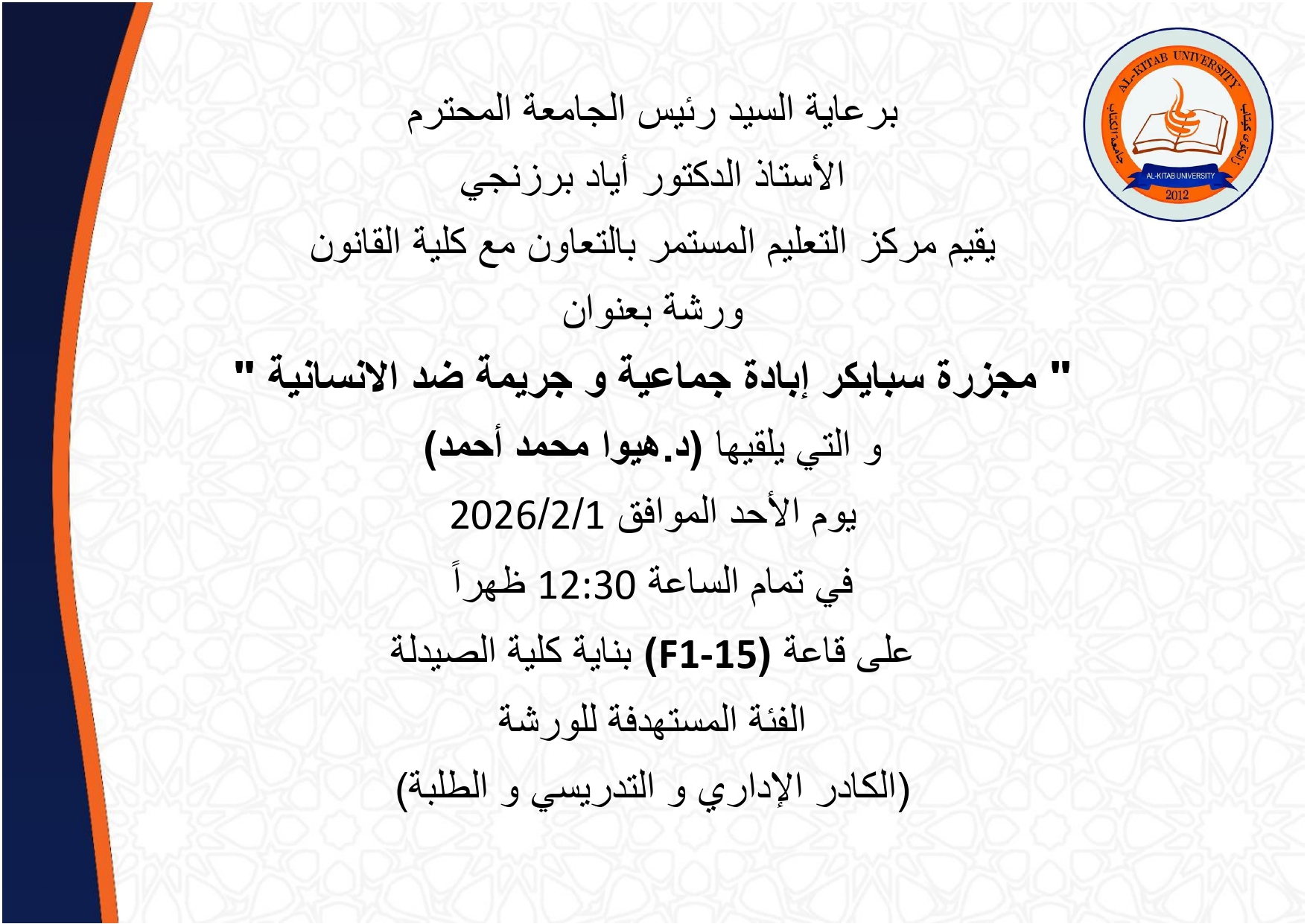 AL-KITAB UNIVERSITY
جامعة الكتاب
AL-KITAB UNIVERSITY
2012

برعاية السيد رئيس الجامعة المحترم

الأستاذ الدكتور أياد برزنجي

يقيم مركز التعليم المستمر بالتعاون مع كلية القانون

ورشة بعنوان

" مجزرة سبايكر إبادة جماعية و جريمة ضد الانسانية "

و التي يلقيها (د.هيوا محمد أحمد)

يوم الأحد الموافق 2026/2/1

في تمام الساعة 12:30 ظهراً

على قاعة (F1-15) بناية كلية الصيدلة

الفئة المستهدفة للورشة

(الكادر الإداري و التدريسي و الطلبة)